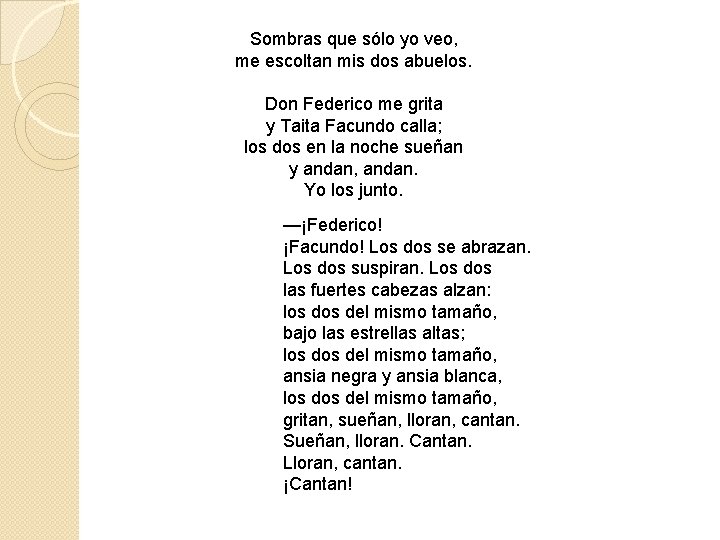 Sombras que sólo yo veo,
me escoltan mis dos abuelos.

Don Federico me grita
y Taita Facundo calla;
los dos en la noche sueñan
y andan, andan.
Yo los junto.

—¡Federico!
¡Facundo! Los dos se abrazan.
Los dos suspiran. Los dos
las fuertes cabezas alzan:
los dos del mismo tamaño,
bajo las estrellas altas;
los dos del mismo tamaño,
ansia negra y ansia blanca,
los dos del mismo tamaño,
gritan, sueñan, lloran, cantan.
Sueñan, lloran. Cantan.
Lloran, cantan.
¡Cantan!